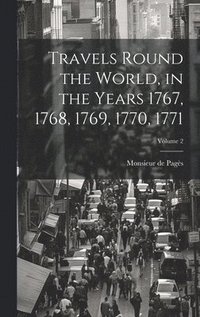 Travels Round the World, in the Years 1767, 1768, 1769, 1770, 1771

Volume 2

Monsieur de Pagès